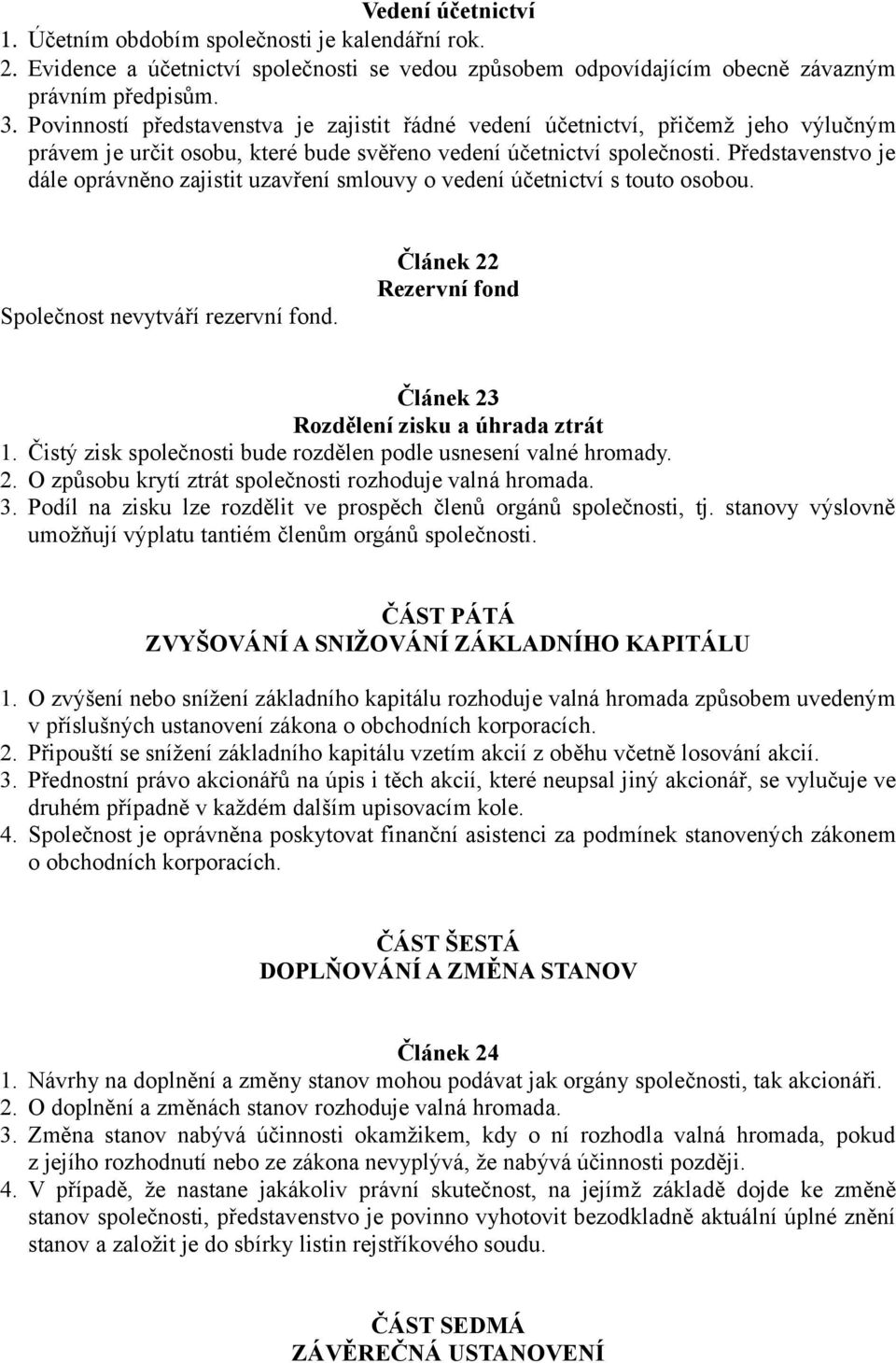 Vedení účetnictví
1. Účetním obdobím společnosti je kalendářní rok.
2. Evidence a účetnictví společnosti se vedou způsobem odpovídajícím obecně závazným právním předpisům.
3. Povinností představenstva je zajistit řádné vedení účetnictví, přičemž jeho výlučným právem je určit osobu, které bude svěřeno vedení účetnictví společnosti. Představenstvo je dále oprávněno zajistit uzavření smlouvy o vedení účetnictví s touto osobou.

Článek 22
Rezervní fond
Společnost nevytváří rezervní fond.

Článek 23
Rozdělení zisku a úhrada ztrát
1. Čistý zisk společnosti bude rozdělen podle usnesení valné hromady.
2. O způsobu krytí ztrát společnosti rozhoduje valná hromada.
3. Podíl na zisku lze rozdělit ve prospěch členů orgánů společnosti, tj. stanovy výslovně umožňují výplatu tantiém členům orgánů společnosti.

ČÁST PÁTÁ
ZVYŠOVÁNÍ A SNIŽOVÁNÍ ZÁKLADNÍHO KAPITÁLU
1. O zvýšení nebo snížení základního kapitálu rozhoduje valná hromada způsobem uvedeným v příslušných ustanovení zákona o obchodních korporacích.
2. Připouští se snížení základního kapitálu vzetím akcií z oběhu včetně losování akcií.
3. Přednostní právo akcionářů na úpis i těch akcií, které neupsal jiný akcionář, se vylučuje ve druhém případně v každém dalším upisovacím kole.
4. Společnost je oprávněna poskytovat finanční asistenci za podmínek stanovených zákonem o obchodních korporacích.

ČÁST ŠESTÁ
DOPLŇOVÁNÍ A ZMĚNA STANOV

Článek 24
1. Návrhy na doplnění a změny stanov mohou podávat jak orgány společnosti, tak akcionáři.
2. O doplnění a změnách stanov rozhoduje valná hromada.
3. Změna stanov nabývá účinnosti okamžikem, kdy o ní rozhodla valná hromada, pokud z jejího rozhodnutí nebo ze zákona nevyplývá, že nabývá účinnosti později.
4. V případě, že nastane jakákoliv právní skutečnost, na jejímž základě dojde ke změně stanov společnosti, představenstvo je povinno vyhotovit bezodkladně aktuální úplné znění stanov a založit je do sbírky listin rejstříkového soudu.

ČÁST SEDMÁ
ZÁVĚREČNÁ USTANOVENÍ